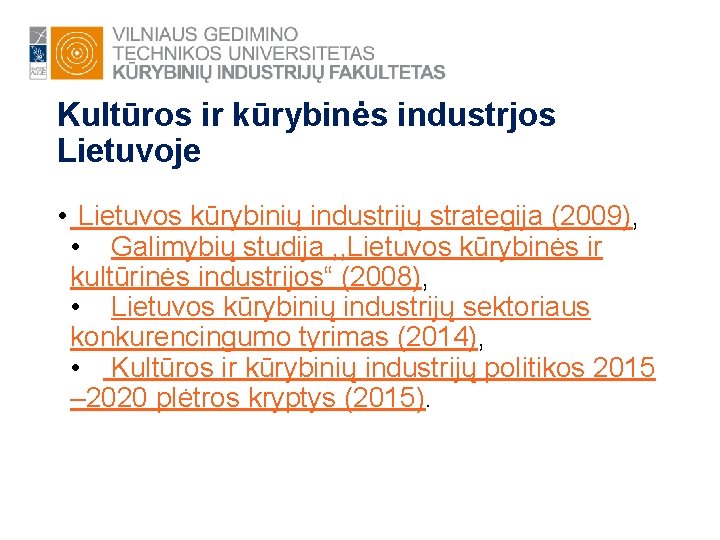 VILNIAUS GEDIMINO
TECHNIKOS UNIVERSITETAS
KŪRYBINIŲ INDUSTRIJŲ FAKULTETAS

Kultūros ir kūrybinės industrjos Lietuvoje

• Lietuvos kūrybinių industrijų strategija (2009),

• Galimybių studija „Lietuvos kūrybinės ir kultūrinės industrijos“ (2008),

• Lietuvos kūrybinių industrijų sektoriaus konkurencingumo tyrimas (2014),

• Kultūros ir kūrybinių industrijų politikos 2015 –2020 plėtros kryptys (2015).